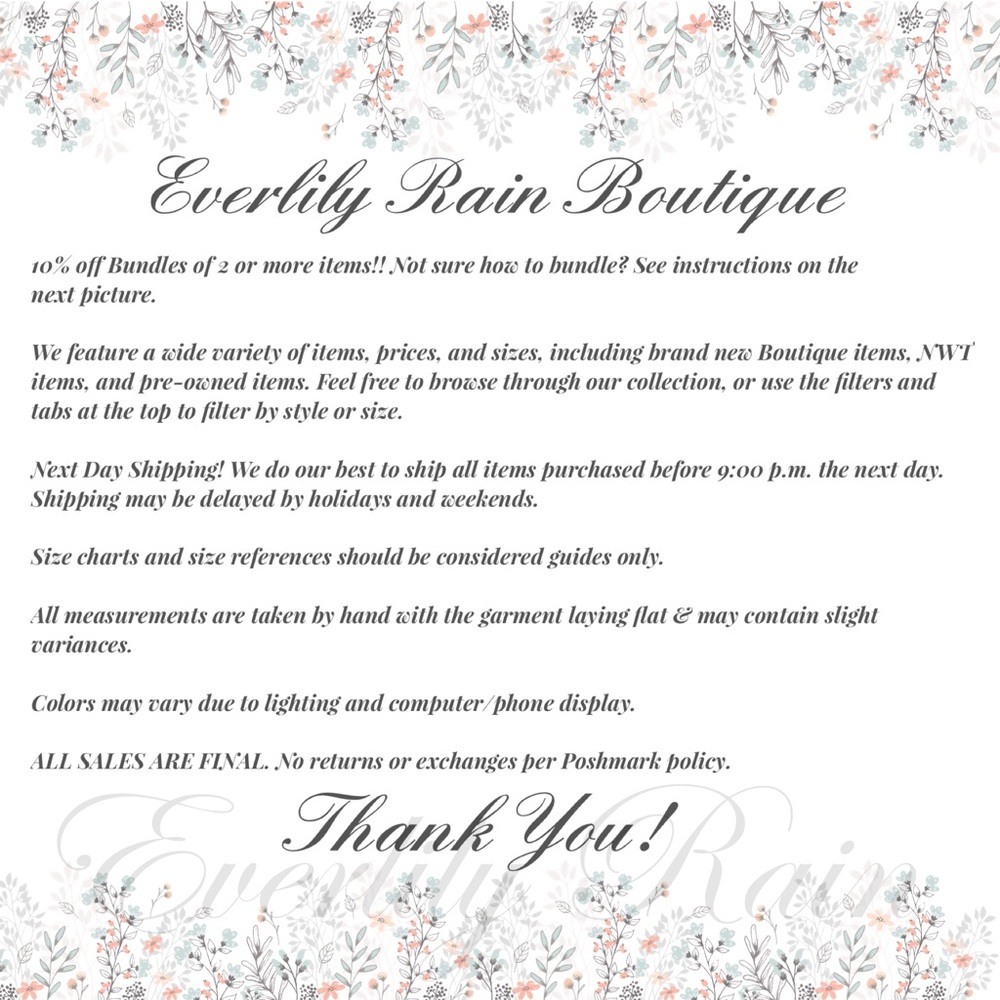 Everlily Rain Boutique

10% off Bundles of 2 or more items!! Not sure how to bundle? See instructions on the next picture.

We feature a wide variety of items, prices, and sizes, including brand new Boutique items, NWT items, and pre-owned items. Feel free to browse through our collection, or use the filters and tabs at the top to filter by style or size.

Next Day Shipping! We do our best to ship all items purchased before 9:00 p.m. the next day. Shipping may be delayed by holidays and weekends.

Size charts and size references should be considered guides only.

All measurements are taken by hand with the garment laying flat & may contain slight variances.

Colors may vary due to lighting and computer/phone display.

ALL SALES ARE FINAL. No returns or exchanges per Poshmark policy.

Thank You!

Everlily Rain